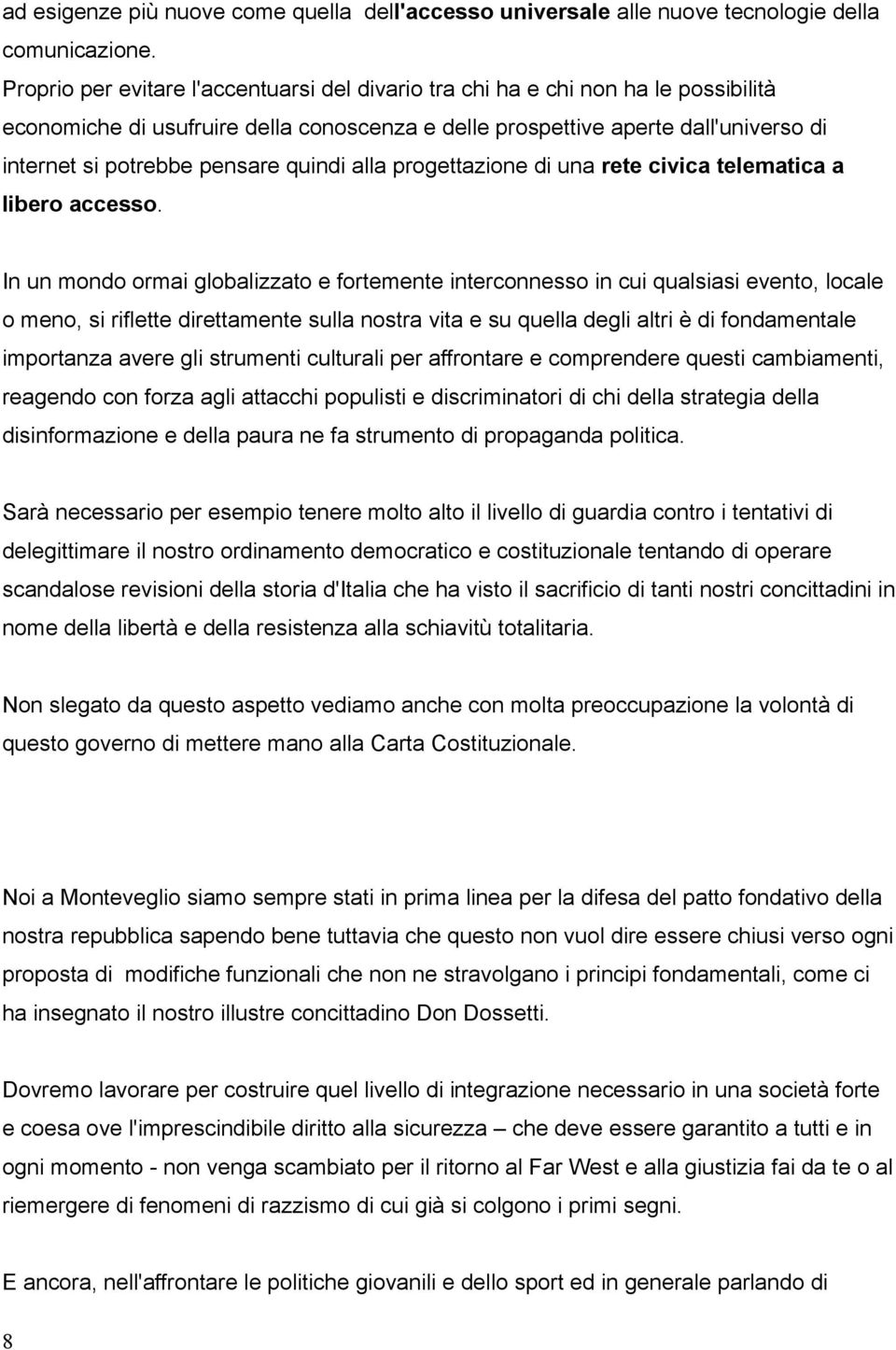 ad esigenze più nuove come quella dell'accesso universale alle nuove tecnologie della comunicazione.
Proprio per evitare l'accentuarsi del divario tra chi ha e chi non ha le possibilità economiche di usufruire della conoscenza e delle prospettive aperte dall'universo di internet si potrebbe pensare quindi alla progettazione di una rete civica telematica a libero accesso.

In un mondo ormai globalizzato e fortemente interconnesso in cui qualsiasi evento, locale o meno, si riflette direttamente sulla nostra vita e su quella degli altri è di fondamentale importanza avere gli strumenti culturali per affrontare e comprendere questi cambiamenti, reagendo con forza agli attacchi populisti e discriminatori di chi della strategia della disinformazione e della paura ne fa strumento di propaganda politica.

Sarà necessario per esempio tenere molto alto il livello di guardia contro i tentativi di delegittimare il nostro ordinamento democratico e costituzionale tentando di operare scandalose revisioni della storia d'Italia che ha visto il sacrificio di tanti nostri concittadini in nome della libertà e della resistenza alla schiavitù totalitaria.

Non slegato da questo aspetto vediamo anche con molta preoccupazione la volontà di questo governo di mettere mano alla Carta Costituzionale.

Noi a Monteveglio siamo sempre stati in prima linea per la difesa del patto fondativo della nostra repubblica sapendo bene tuttavia che questo non vuol dire essere chiusi verso ogni proposta di modifiche funzionali che non ne stravolgano i principi fondamentali, come ci ha insegnato il nostro illustre concittadino Don Dossetti.

Dovremo lavorare per costruire quel livello di integrazione necessario in una società forte e coesa ove l'imprescindibile diritto alla sicurezza – che deve essere garantito a tutti e in ogni momento - non venga scambiato per il ritorno al Far West e alla giustizia fai da te o al riemergere di fenomeni di razzismo di cui già si colgono i primi segni.

E ancora, nell'affrontare le politiche giovanili e dello sport ed in generale parlando di

8